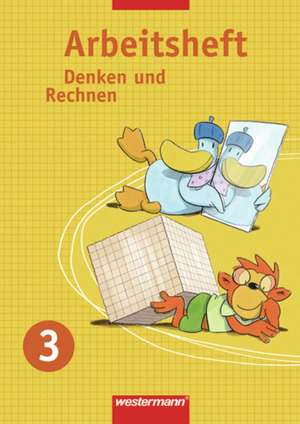 Arbeitsheft
Denken und Rechnen

3

westermann